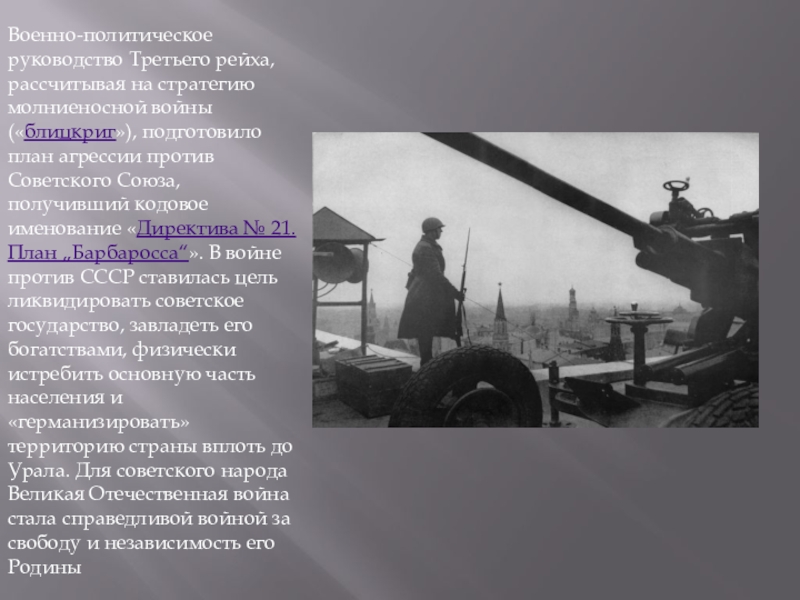 Военно-политическое руководство Третьего рейха, рассчитывая на стратегию молниеносной войны («блицкриг»), подготовило план агрессии против Советского Союза, получивший кодовое именование «Директива № 21. План „Барбаросса“». В войне против СССР ставилась цель ликвидировать советское государство, завладеть его богатствами, физически истребить основную часть населения и «германизировать» территорию страны вплоть до Урала. Для советского народа Великая Отечественная война стала справедливой войной за свободу и независимость его Родины